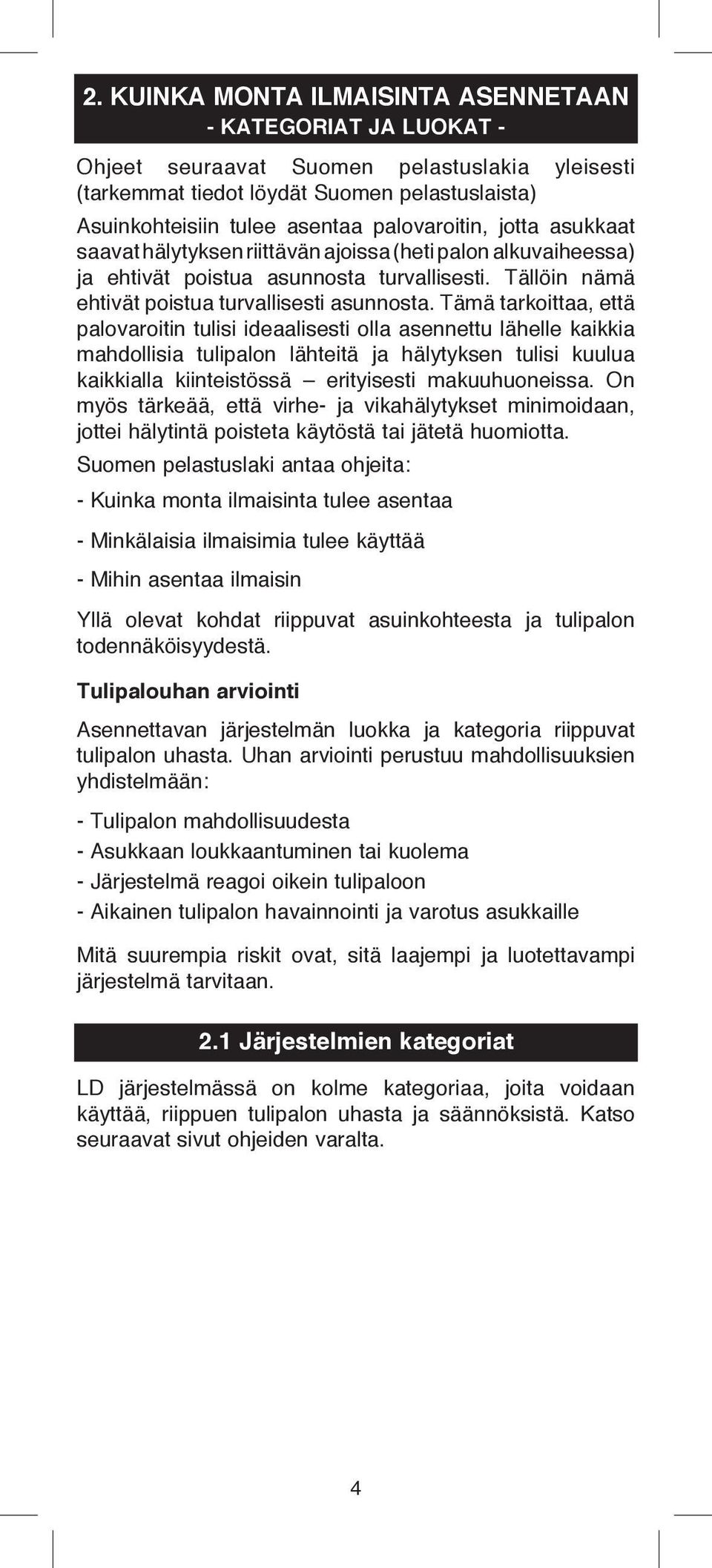 2. KUINKA MONTA ILMAISINTA ASENNETAAN
- KATEGORIAT JA LUOKAT -

Ohjeet seuraavat Suomen pelastuslakia yleisesti (tarkemmat tiedot löydät Suomen pelastuslaista)

Asuinkohteisiin tulee asentaa palovaroitin, jotta asukkaat saavat hälytyksen riittävän ajoissa (heti palon alkuvaiheessa) ja ehtivät poistua asunnosta turvallisesti. Tällöin nämä ehtivät poistua turvallisesti asunnosta. Tämä tarkoittaa, että palovaroitin tulisi ideaalisesti olla asennettu lähelle kaikkia mahdollisia tulipalon lähteitä ja hälytyksen tulisi kuulua kaikkialla kiinteistössä – erityisesti makuuhuoneissa. On myös tärkeää, että virhe- ja vikahälytykset minimoidaan, jottei hälytintä poisteta käytöstä tai jätetä huomiotta.

Suomen pelastuslaki antaa ohjeita:

- Kuinka monta ilmaisinta tulee asentaa

- Minkälaisia ilmaisimia tulee käyttää

- Mihin asentaa ilmaisin

Yllä olevat kohdat riippuvat asuinkohteesta ja tulipalon todennäköisyydestä.

Tulipalouhan arviointi

Asennettavan järjestelmän luokka ja kategoria riippuvat tulipalon uhasta. Uhan arviointi perustuu mahdollisuuksien yhdistelmään:

- Tulipalon mahdollisuudesta
- Asukkaan loukkaantuminen tai kuolema
- Järjestelmä reagoi oikein tulipaloon
- Aikainen tulipalon havainnointi ja varotus asukkaille

Mitä suurempia riskit ovat, sitä laajempi ja luotettavampi järjestelmä tarvitaan.

2.1 Järjestelmien kategoriat

LD järjestelmässä on kolme kategoriaa, joita voidaan käyttää, riippuen tulipalon uhasta ja säännöksistä. Katso seuraavat sivut ohjeiden varalta.

4